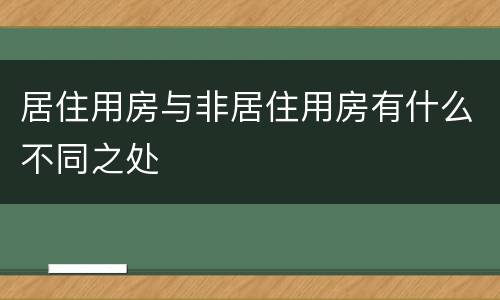 居住用房与非居住用房有什么不同之处